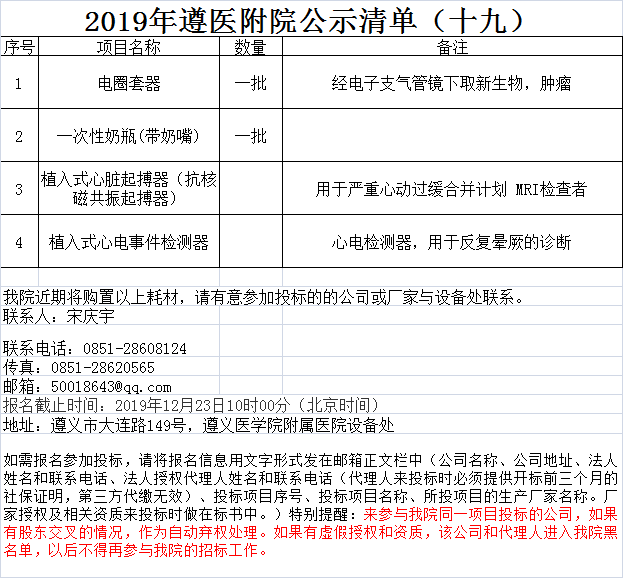 2019年遵医附院公示清单（十九）

| 序号 | 项目名称 | 数量 | 备注 |
|---|---|---|---|
| 1 | 电圈套器 | 一批 | 经电子支气管镜下取新生物，肿瘤 |
| 2 | 一次性奶瓶(带奶嘴) | 一批 | |
| 3 | 植入式心脏起搏器（抗核磁共振起搏器） | | 用于严重心动过缓合并计划 MRI检查者 |
| 4 | 植入式心电事件检测器 | | 心电检测器，用于反复晕厥的诊断 |

我院近期将购置以上耗材，请有意参加投标的的公司或厂家与设备处联系。
联系人：宋庆宇

联系电话：0851-28608124
传真：0851-28620565
邮箱：50018643@qq.com
报名截止时间：2019年12月23日10时00分（北京时间）
地址：遵义市大连路149号，遵义医学院附属医院设备处

如需报名参加投标，请将报名信息用文字形式发在邮箱正文栏中（公司名称、公司地址、法人姓名和联系电话、法人授权代理人姓名和联系电话（代理人来投标时必须提供开标前三个月的社保证明，第三方代缴无效）、投标项目序号、投标项目名称、所投项目的生产厂家名称。厂家授权及相关资质来投标时做在标书中。）特别提醒：来参与我院同一项目投标的公司，如果有股东交叉的情况，作为自动弃权处理。如果有虚假授权和资质，该公司和代理人进入我院黑名单，以后不得再参与我院的招标工作。